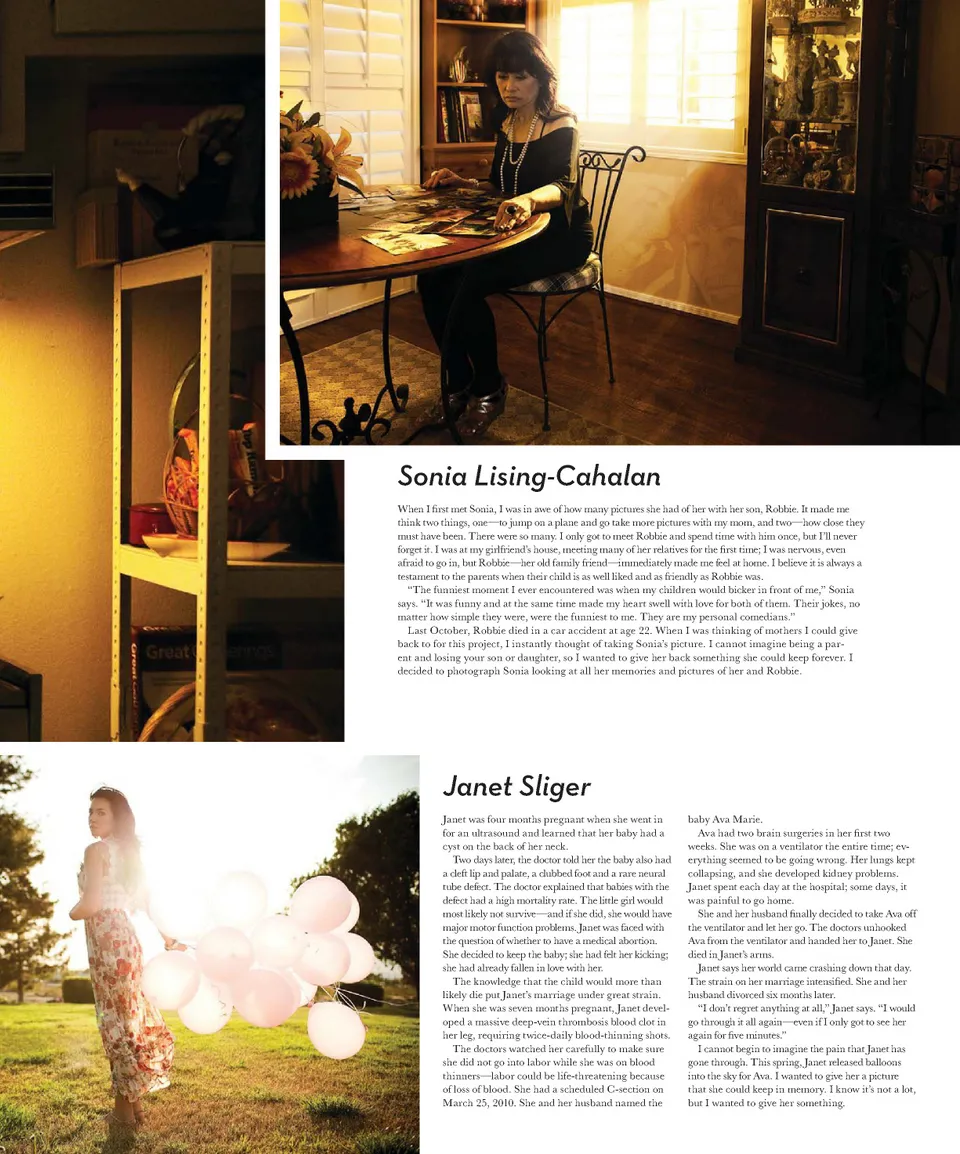 Sonia Lising-Cahalan

When I first met Sonia, I was in awe of how many pictures she had of her with her son, Robbie. It made me think two things, one—to jump on a plane and go take more pictures with my mom, and two—how close they must have been. There were so many. I only got to meet Robbie and spend time with him once, but I'll never forget it. I was at my girlfriend's house, meeting many of her relatives for the first time; I was nervous, even afraid to go in, but Robbie—her old family friend—immediately made me feel at home. I believe it is always a testament to the parents when their child is as well liked and as friendly as Robbie was.

"The funniest moment I ever encountered was when my children would bicker in front of me," Sonia says. "It was funny and at the same time made my heart swell with love for both of them. Their jokes, no matter how simple they were, were the funniest to me. They are my personal comedians."

Last October, Robbie died in a car accident at age 22. When I was thinking of mothers I could give back to for this project, I instantly thought of taking Sonia's picture. I cannot imagine being a parent and losing your son or daughter, so I wanted to give her back something she could keep forever. I decided to photograph Sonia looking at all her memories and pictures of her and Robbie.

Janet Sliger

Janet was four months pregnant when she went in for an ultrasound and learned that her baby had a cyst on the back of her neck.

Two days later, the doctor told her the baby also had a cleft lip and palate, a clubbed foot and a rare neural tube defect. The doctor explained that babies with the defect had a high mortality rate. The little girl would most likely not survive—and if she did, she would have major motor function problems. Janet was faced with the question of whether to have a medical abortion. She decided to keep the baby; she had felt her kicking; she had already fallen in love with her.

The knowledge that the child would more than likely die put Janet's marriage under great strain. When she was seven months pregnant, Janet developed a massive deep-vein thrombosis blood clot in her leg, requiring twice-daily blood-thinning shots.

The doctors watched her carefully to make sure she did not go into labor while she was on blood thinners—labor could be life-threatening because of loss of blood. She had a scheduled C-section on March 25, 2010. She and her husband named the baby Ava Marie.

Ava had two brain surgeries in her first two weeks. She was on a ventilator the entire time; everything seemed to be going wrong. Her lungs kept collapsing, and she developed kidney problems. Janet spent each day at the hospital; some days, it was painful to go home.

She and her husband finally decided to take Ava off the ventilator and let her go. The doctors unhooked Ava from the ventilator and handed her to Janet. She died in Janet's arms.

Janet says her world came crashing down that day. The strain on her marriage intensified. She and her husband divorced six months later.

"I don't regret anything at all," Janet says. "I would go through it all again—even if I only got to see her again for five minutes."

I cannot begin to imagine the pain that Janet has gone through. This spring, Janet released balloons into the sky for Ava. I wanted to give her a picture that she could keep in memory. I know it's not a lot, but I wanted to give her something.